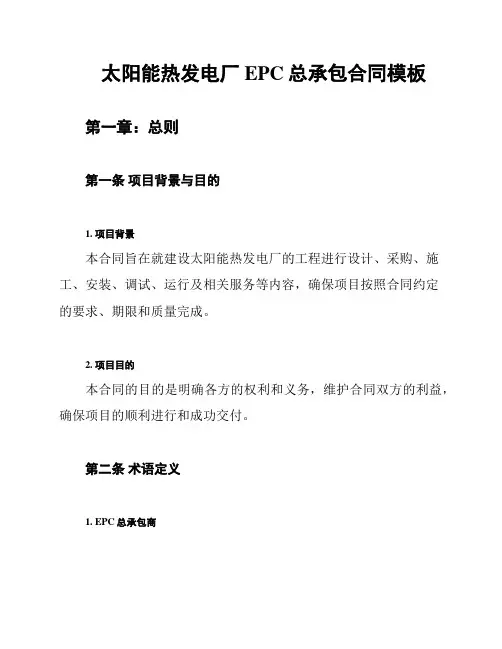 太阳能热发电厂 EPC 总承包合同模板

第一章：总则

第一条 项目背景与目的

1. 项目背景

本合同旨在就建设太阳能热发电厂的工程进行设计、采购、施工、安装、调试、运行及相关服务等内容，确保项目按照合同约定的要求、期限和质量完成。

2. 项目目的

本合同的目的是明确各方的权利和义务，维护合同双方的利益，确保项目的顺利进行和成功交付。

第二条 术语定义

1. EPC 总承包商